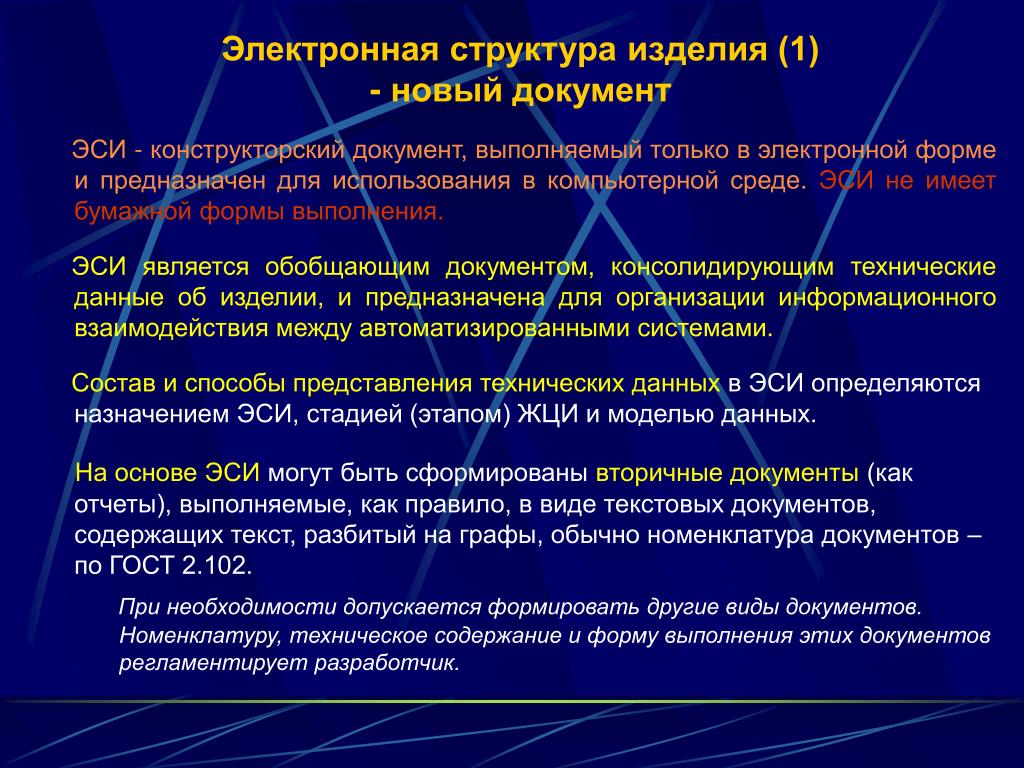 Электронная структура изделия (1)
- новый документ

ЭСИ - конструкторский документ, выполняемый только в электронной форме и предназначен для использования в компьютерной среде. ЭСИ не имеет бумажной формы выполнения.

ЭСИ является обобщающим документом, консолидирующим технические данные об изделии, и предназначена для организации информационного взаимодействия между автоматизированными системами.

Состав и способы представления технических данных в ЭСИ определяются назначением ЭСИ, стадией (этапом) ЖЦИ и моделью данных.

На основе ЭСИ могут быть сформированы вторичные документы (как отчеты), выполняемые, как правило, в виде текстовых документов, содержащих текст, разбитый на графы, обычно номенклатура документов – по ГОСТ 2.102.

При необходимости допускается формировать другие виды документов. Номенклатуру, техническое содержание и форму выполнения этих документов регламентирует разработчик.